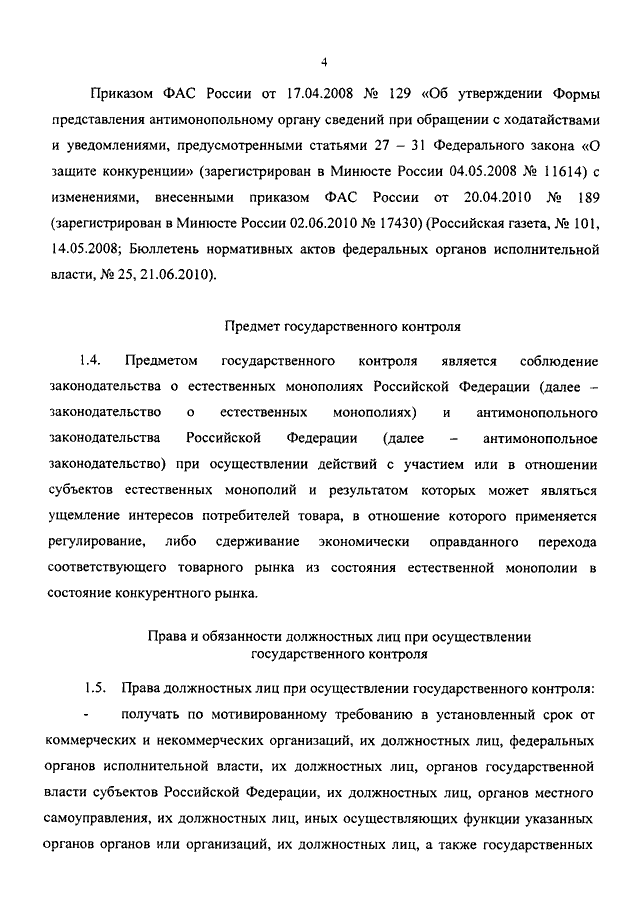 4

Приказом ФАС России от 17.04.2008 № 129 «Об утверждении Формы представления антимонопольному органу сведений при обращении с ходатайствами и уведомлениями, предусмотренными статьями 27 – 31 Федерального закона «О защите конкуренции» (зарегистрирован в Минюсте России 04.05.2008 № 11614) с изменениями, внесенными приказом ФАС России от 20.04.2010 № 189 (зарегистрирован в Минюсте России 02.06.2010 № 17430) (Российская газета, № 101, 14.05.2008; Бюллетень нормативных актов федеральных органов исполнительной власти, № 25, 21.06.2010).

Предмет государственного контроля

1.4. Предметом государственного контроля является соблюдение законодательства о естественных монополиях Российской Федерации (далее – законодательство о естественных монополиях) и антимонопольного законодательства Российской Федерации (далее – антимонопольное законодательство) при осуществлении действий с участием или в отношении субъектов естественных монополий и результатом которых может являться ущемление интересов потребителей товара, в отношение которого применяется регулирование, либо сдерживание экономически оправданного перехода соответствующего товарного рынка из состояния естественной монополии в состояние конкурентного рынка.

Права и обязанности должностных лиц при осуществлении государственного контроля

1.5. Права должностных лиц при осуществлении государственного контроля:

- получать по мотивированному требованию в установленный срок от коммерческих и некоммерческих организаций, их должностных лиц, федеральных органов исполнительной власти, их должностных лиц, органов государственной власти субъектов Российской Федерации, их должностных лиц, органов местного самоуправления, их должностных лиц, иных осуществляющих функции указанных органов органов или организаций, их должностных лиц, а также государственных